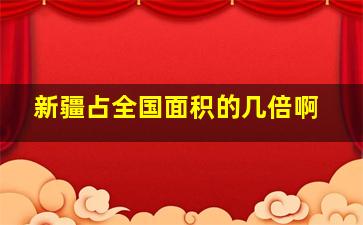 新疆占全国面积的几倍啊